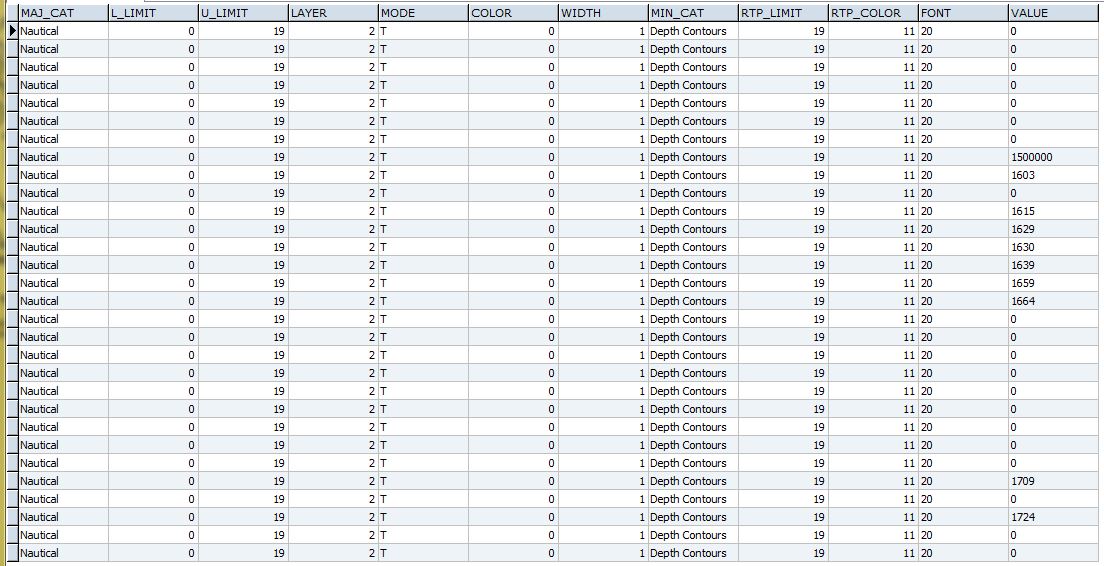 | MAJ_CAT | L_LIMIT | U_LIMIT | LAYER | MODE | COLOR | WIDTH | MIN_CAT | RTP_LIMIT | RTP_COLOR | FONT | VALUE |
|---|---|---|---|---|---|---|---|---|---|---|---|
| Nautical | 0 | 19 | 2 | T | 0 | 1 | Depth Contours | 19 | 11 | 20 | 0 |
| Nautical | 0 | 19 | 2 | T | 0 | 1 | Depth Contours | 19 | 11 | 20 | 0 |
| Nautical | 0 | 19 | 2 | T | 0 | 1 | Depth Contours | 19 | 11 | 20 | 0 |
| Nautical | 0 | 19 | 2 | T | 0 | 1 | Depth Contours | 19 | 11 | 20 | 0 |
| Nautical | 0 | 19 | 2 | T | 0 | 1 | Depth Contours | 19 | 11 | 20 | 0 |
| Nautical | 0 | 19 | 2 | T | 0 | 1 | Depth Contours | 19 | 11 | 20 | 0 |
| Nautical | 0 | 19 | 2 | T | 0 | 1 | Depth Contours | 19 | 11 | 20 | 0 |
| Nautical | 0 | 19 | 2 | T | 0 | 1 | Depth Contours | 19 | 11 | 20 | 1500000 |
| Nautical | 0 | 19 | 2 | T | 0 | 1 | Depth Contours | 19 | 11 | 20 | 1603 |
| Nautical | 0 | 19 | 2 | T | 0 | 1 | Depth Contours | 19 | 11 | 20 | 0 |
| Nautical | 0 | 19 | 2 | T | 0 | 1 | Depth Contours | 19 | 11 | 20 | 1615 |
| Nautical | 0 | 19 | 2 | T | 0 | 1 | Depth Contours | 19 | 11 | 20 | 1629 |
| Nautical | 0 | 19 | 2 | T | 0 | 1 | Depth Contours | 19 | 11 | 20 | 1630 |
| Nautical | 0 | 19 | 2 | T | 0 | 1 | Depth Contours | 19 | 11 | 20 | 1639 |
| Nautical | 0 | 19 | 2 | T | 0 | 1 | Depth Contours | 19 | 11 | 20 | 1659 |
| Nautical | 0 | 19 | 2 | T | 0 | 1 | Depth Contours | 19 | 11 | 20 | 1664 |
| Nautical | 0 | 19 | 2 | T | 0 | 1 | Depth Contours | 19 | 11 | 20 | 0 |
| Nautical | 0 | 19 | 2 | T | 0 | 1 | Depth Contours | 19 | 11 | 20 | 0 |
| Nautical | 0 | 19 | 2 | T | 0 | 1 | Depth Contours | 19 | 11 | 20 | 0 |
| Nautical | 0 | 19 | 2 | T | 0 | 1 | Depth Contours | 19 | 11 | 20 | 0 |
| Nautical | 0 | 19 | 2 | T | 0 | 1 | Depth Contours | 19 | 11 | 20 | 0 |
| Nautical | 0 | 19 | 2 | T | 0 | 1 | Depth Contours | 19 | 11 | 20 | 0 |
| Nautical | 0 | 19 | 2 | T | 0 | 1 | Depth Contours | 19 | 11 | 20 | 0 |
| Nautical | 0 | 19 | 2 | T | 0 | 1 | Depth Contours | 19 | 11 | 20 | 0 |
| Nautical | 0 | 19 | 2 | T | 0 | 1 | Depth Contours | 19 | 11 | 20 | 0 |
| Nautical | 0 | 19 | 2 | T | 0 | 1 | Depth Contours | 19 | 11 | 20 | 1709 |
| Nautical | 0 | 19 | 2 | T | 0 | 1 | Depth Contours | 19 | 11 | 20 | 0 |
| Nautical | 0 | 19 | 2 | T | 0 | 1 | Depth Contours | 19 | 11 | 20 | 1724 |
| Nautical | 0 | 19 | 2 | T | 0 | 1 | Depth Contours | 19 | 11 | 20 | 0 |
| Nautical | 0 | 19 | 2 | T | 0 | 1 | Depth Contours | 19 | 11 | 20 | 0 |